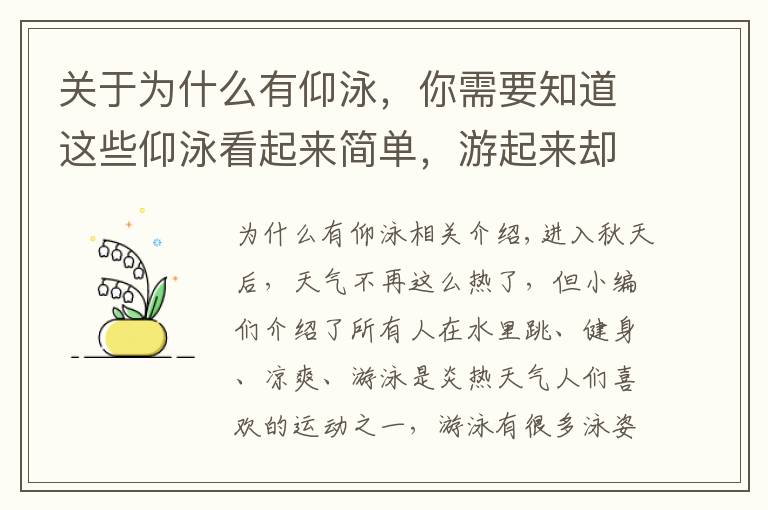 关于为什么有仰泳，你需要知道这些仰泳看起来简单，游起来却

为什么有仰泳相关介绍，进入秋天后，天气不再这么热了，但小编们介绍了所有人在水里跳、健身、凉爽、游泳是炎热天气人们喜欢的运动之一，游泳有很多泳姿